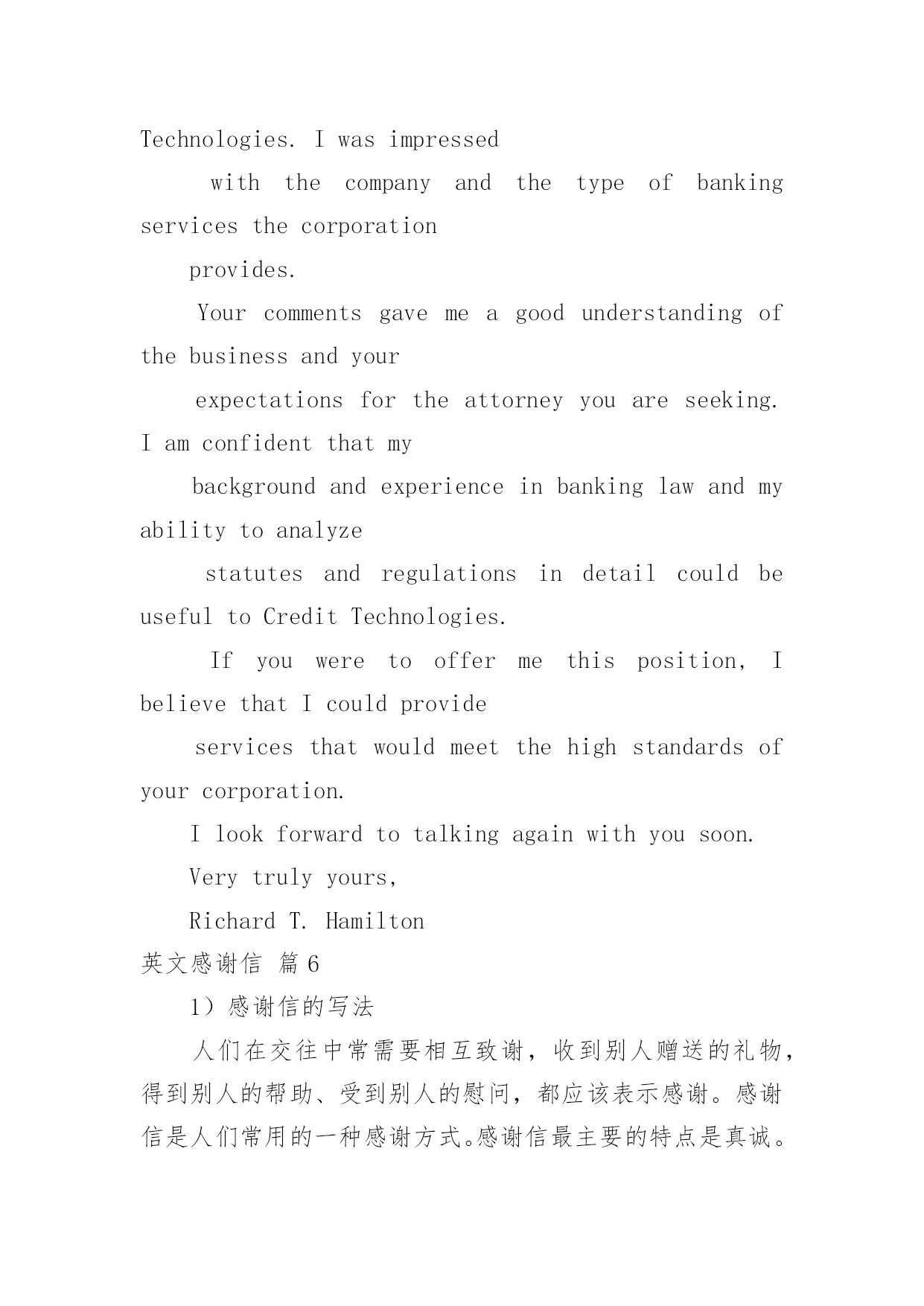 Technologies. I was impressed

with the company and the type of banking services the corporation

provides.

Your comments gave me a good understanding of the business and your

expectations for the attorney you are seeking. I am confident that my

background and experience in banking law and my ability to analyze

statutes and regulations in detail could be useful to Credit Technologies.

If you were to offer me this position, I believe that I could provide

services that would meet the high standards of your corporation.

I look forward to talking again with you soon.

Very truly yours,

Richard T. Hamilton

英文感谢信 篇6

1）感谢信的写法

人们在交往中常需要相互致谢，收到别人赠送的礼物，得到别人的帮助、受到别人的慰问，都应该表示感谢。感谢信是人们常用的一种感谢方式。感谢信最主要的特点是真诚。